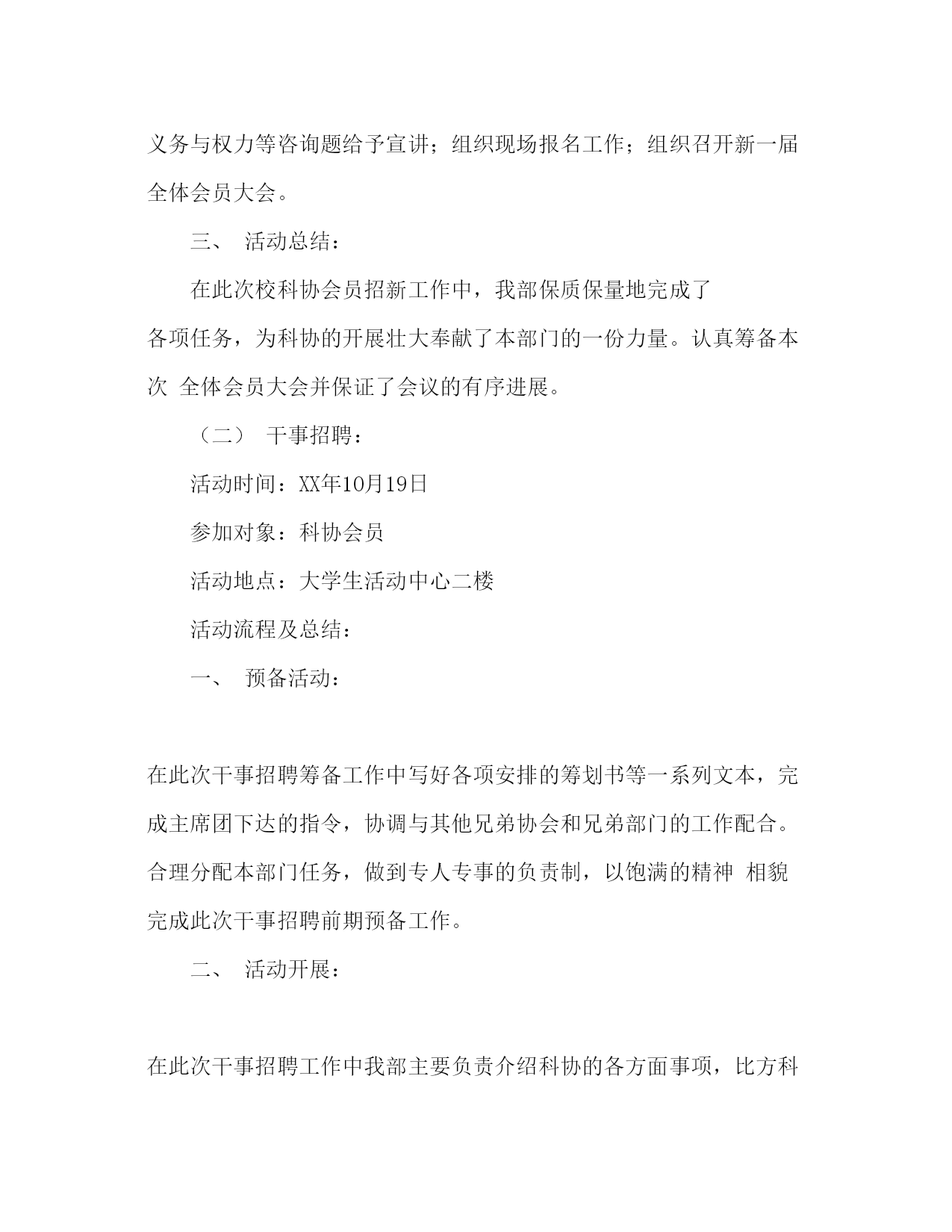 义务与权力等咨询题给予宣讲；组织现场报名工作；组织召开新一届全体会员大会。

三、 活动总结：

在此次校科协会员招新工作中，我部保质保量地完成了各项任务，为科协的开展壮大奉献了本部门的一份力量。认真筹备本次 全体会员大会并保证了会议的有序进展。

（二） 干事招聘：

活动时间：XX年10月19日

参加对象：科协会员

活动地点：大学生活动中心二楼

活动流程及总结：

一、 预备活动：

在此次干事招聘筹备工作中写好各项安排的筹划书等一系列文本，完成主席团下达的指令，协调与其他兄弟协会和兄弟部门的工作配合。合理分配本部门任务，做到专人专事的负责制，以饱满的精神 相貌完成此次干事招聘前期预备工作。

二、 活动开展：

在此次干事招聘工作中我部主要负责介绍科协的各方面事项，比方科